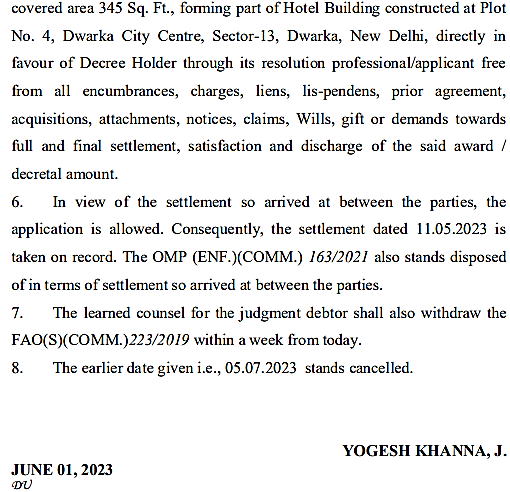 covered area 345 Sq. Ft., forming part of Hotel Building constructed at Plot No. 4, Dwarka City Centre, Sector-13, Dwarka, New Delhi, directly in favour of Decree Holder through its resolution professional/applicant free from all encumbrances, charges, liens, lis-pendens, prior agreement, acquisitions, attachments, notices, claims, Wills, gift or demands towards full and final settlement, satisfaction and discharge of the said award / decretal amount.

6. In view of the settlement so arrived at between the parties, the application is allowed. Consequently, the settlement dated 11.05.2023 is taken on record. The OMP (ENF.)(COMM.) 163/2021 also stands disposed of in terms of settlement so arrived at between the parties.

7. The learned counsel for the judgment debtor shall also withdraw the FAO(S)(COMM.)223/2019 within a week from today.

8. The earlier date given i.e., 05.07.2023 stands cancelled.

YOGESH KHANNA, J.

JUNE 01, 2023
DU